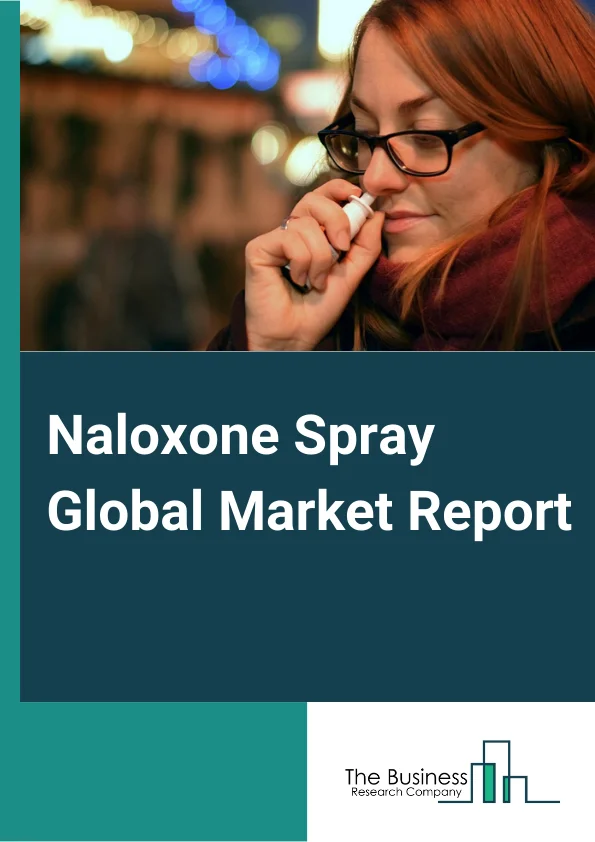 Naloxone Spray
Global Market Report

The Business
Research Company